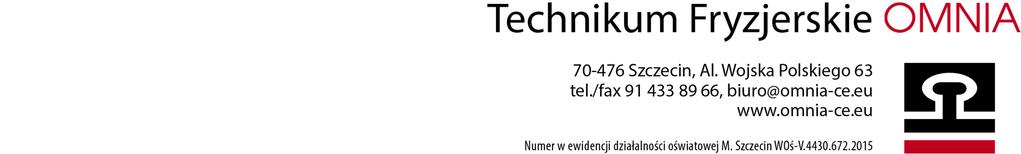 Technikum Fryzjerskie OMNIA

70-476 Szczecin, Al. Wojska Polskiego 63
tel./fax 91 433 89 66, biuro@omnia-ce.eu
www.omnia-ce.eu

Numer w ewidencji działalności oświatowej M. Szczecin WOś-V.4430.672.2015